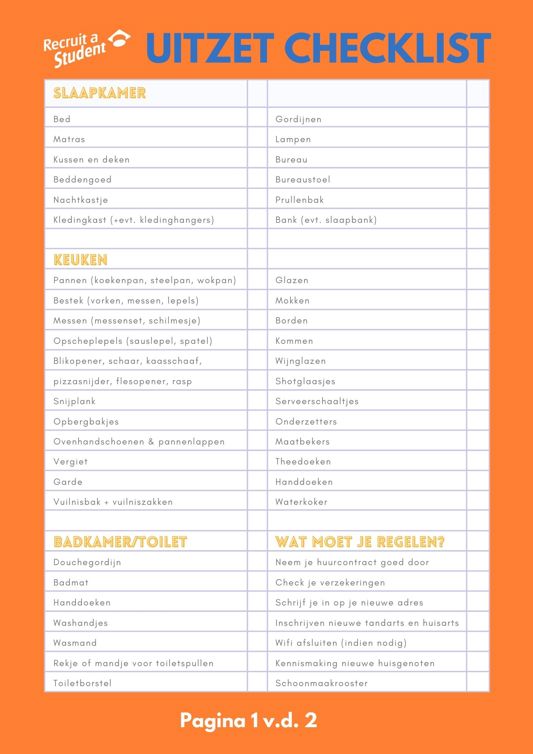 Recruit a Student

UITZET CHECKLIST

| SLAAPKAMER | | | |
|---|---|---|---|
| Bed | | Gordijnen | |
| Matras | | Lampen | |
| Kussen en deken | | Bureau | |
| Beddengoed | | Bureaustoel | |
| Nachtkastje | | Prullenbak | |
| Kledingkast (+evt. kledinghangers) | | Bank (evt. slaapbank) | |
| | | | |
| KEUKEN | | | |
| Pannen (koekenpan, steelpan, wokpan) | | Glazen | |
| Bestek (vorken, messen, lepels) | | Mokken | |
| Messen (messenset, schilmesje) | | Borden | |
| Opscheplepels (sauslepel, spatel) | | Kommen | |
| Blikopener, schaar, kaasschaaf, | | Wijnglazen | |
| pizzasnijder, flesopener, rasp | | Shotglaasjes | |
| Snijplank | | Serveerschaaltjes | |
| Opbergbakjes | | Onderzetters | |
| Ovenhandschoenen & pannenlappen | | Maatbekers | |
| Vergiet | | Theedoeken | |
| Garde | | Handdoeken | |
| Vuilnisbak + vuilniszakken | | Waterkoker | |
| | | | |
| BADKAMER/TOILET | | WAT MOET JE REGELEN? | |
| Douchegordijn | | Neem je huurcontract goed door | |
| Badmat | | Check je verzekeringen | |
| Handdoeken | | Schrijf je in op je nieuwe adres | |
| Washandjes | | Inschrijven nieuwe tandarts en huisarts | |
| Wasmand | | Wifi afsluiten (indien nodig) | |
| Rekje of mandje voor toiletspullen | | Kennismaking nieuwe huisgenoten | |
| Toiletborstel | | Schoonmaakrooster | |

Pagina 1 v.d. 2